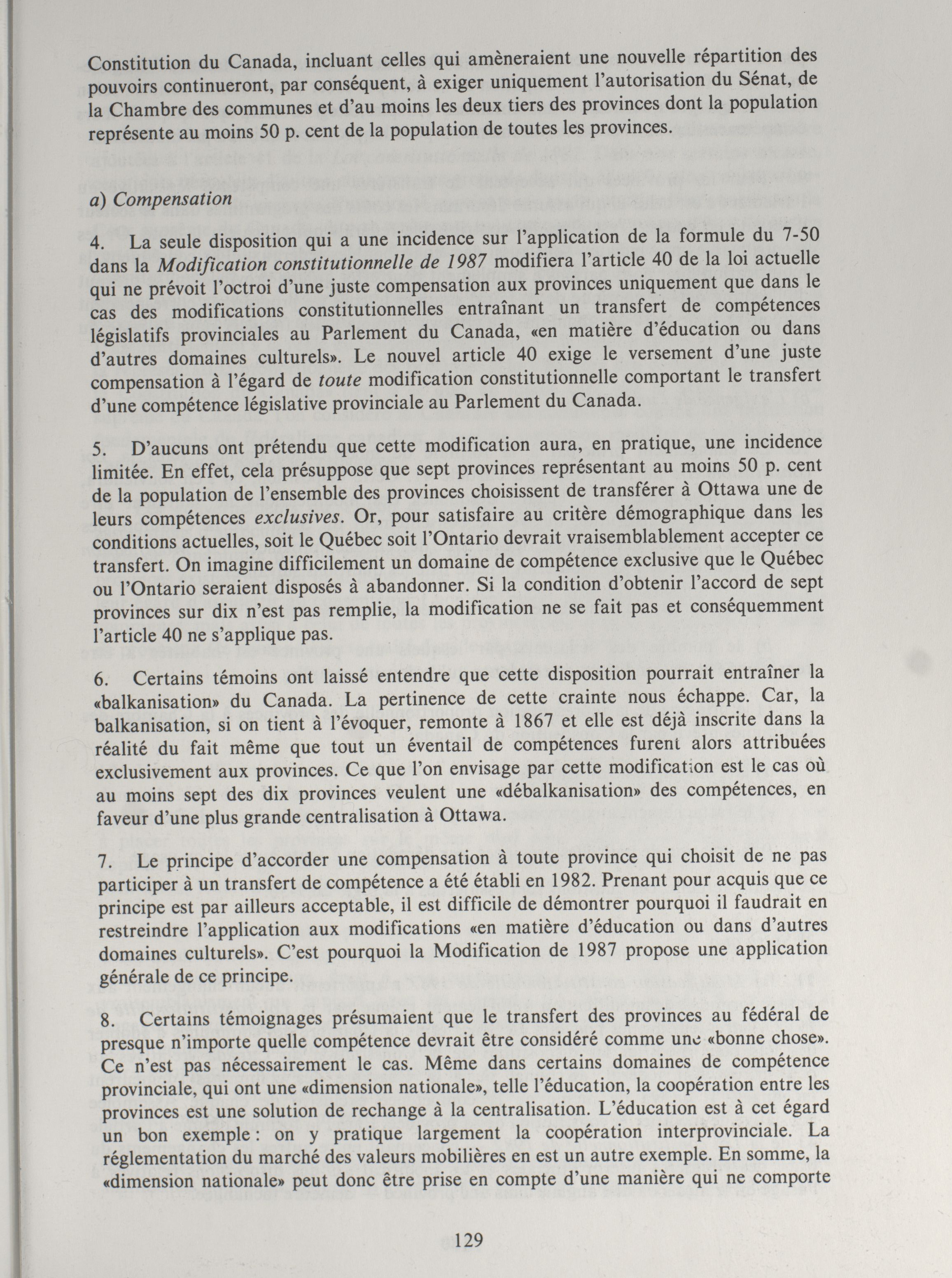 Constitution du Canada, incluant celles qui amèneraient une nouvelle répartition des pouvoirs continueront, par conséquent, à exiger uniquement l'autorisation du Sénat, de la Chambre des communes et d'au moins les deux tiers des provinces dont la population représente au moins 50 p. cent de la population de toutes les provinces.

a) Compensation

4. La seule disposition qui a une incidence sur l'application de la formule du 7-50 dans la Modification constitutionnelle de 1987 modifiera l'article 40 de la loi actuelle qui ne prévoit l'octroi d'une juste compensation aux provinces uniquement que dans le cas des modifications constitutionnelles entraînant un transfert de compétences législatifs provinciales au Parlement du Canada, «en matière d'éducation ou dans d'autres domaines culturels». Le nouvel article 40 exige le versement d'une juste compensation à l'égard de toute modification constitutionnelle comportant le transfert d'une compétence législative provinciale au Parlement du Canada.

5. D'aucuns ont prétendu que cette modification aura, en pratique, une incidence limitée. En effet, cela présuppose que sept provinces représentant au moins 50 p. cent de la population de l'ensemble des provinces choisissent de transférer à Ottawa une de leurs compétences exclusives. Or, pour satisfaire au critère démographique dans les conditions actuelles, soit le Québec soit l'Ontario devrait vraisemblablement accepter ce transfert. On imagine difficilement un domaine de compétence exclusive que le Québec ou l'Ontario seraient disposés à abandonner. Si la condition d'obtenir l'accord de sept provinces sur dix n'est pas remplie, la modification ne se fait pas et conséquemment l'article 40 ne s'applique pas.

6. Certains témoins ont laissé entendre que cette disposition pourrait entraîner la «balkanisation» du Canada. La pertinence de cette crainte nous échappe. Car, la balkanisation, si on tient à l'évoquer, remonte à 1867 et elle est déjà inscrite dans la réalité du fait même que tout un éventail de compétences furent alors attribuées exclusivement aux provinces. Ce que l'on envisage par cette modification est le cas où au moins sept des dix provinces veulent une «débalkanisation» des compétences, en faveur d'une plus grande centralisation à Ottawa.

7. Le principe d'accorder une compensation à toute province qui choisit de ne pas participer à un transfert de compétence a été établi en 1982. Prenant pour acquis que ce principe est par ailleurs acceptable, il est difficile de démontrer pourquoi il faudrait en restreindre l'application aux modifications «en matière d'éducation ou dans d'autres domaines culturels». C'est pourquoi la Modification de 1987 propose une application générale de ce principe.

8. Certains témoignages présumaient que le transfert des provinces au fédéral de presque n'importe quelle compétence devrait être considéré comme une «bonne chose». Ce n'est pas nécessairement le cas. Même dans certains domaines de compétence provinciale, qui ont une «dimension nationale», telle l'éducation, la coopération entre les provinces est une solution de rechange à la centralisation. L'éducation est à cet égard un bon exemple : on y pratique largement la coopération interprovinciale. La réglementation du marché des valeurs mobilières en est un autre exemple. En somme, la «dimension nationale» peut donc être prise en compte d'une manière qui ne comporte

129